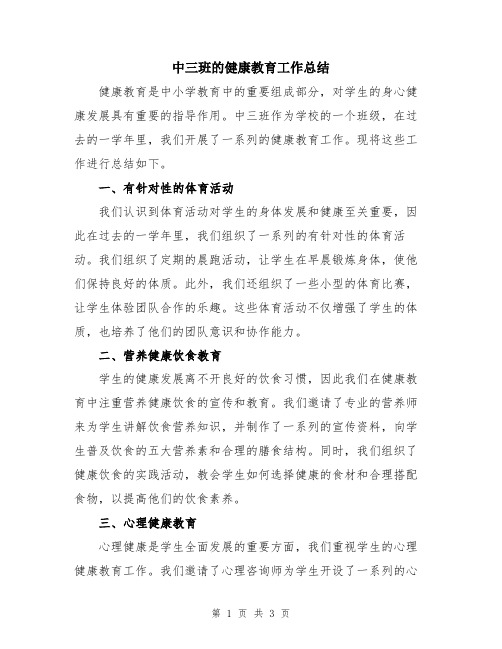 中三班的健康教育工作总结

健康教育是中小学教育中的重要组成部分，对学生的身心健康发展具有重要的指导作用。中三班作为学校的一个班级，在过去的一学年里，我们开展了一系列的健康教育工作。现将这些工作进行总结如下。

一、有针对性的体育活动

我们认识到体育活动对学生的身体发展和健康至关重要，因此在过去的一学年里，我们组织了一系列的有针对性的体育活动。我们组织了定期的晨跑活动，让学生在早晨锻炼身体，使他们保持良好的体质。此外，我们还组织了一些小型的体育比赛，让学生体验团队合作的乐趣。这些体育活动不仅增强了学生的体质，也培养了他们的团队意识和协作能力。

二、营养健康饮食教育

学生的健康发展离不开良好的饮食习惯，因此我们在健康教育中注重营养健康饮食的宣传和教育。我们邀请了专业的营养师来为学生讲解饮食营养知识，并制作了一系列的宣传资料，向学生普及饮食的五大营养素和合理的膳食结构。同时，我们组织了健康饮食的实践活动，教会学生如何选择健康的食材和合理搭配食物，以提高他们的饮食素养。

三、心理健康教育

心理健康是学生全面发展的重要方面，我们重视学生的心理健康教育工作。我们邀请了心理咨询师为学生开设了一系列的心

第 1 页 共 3 页